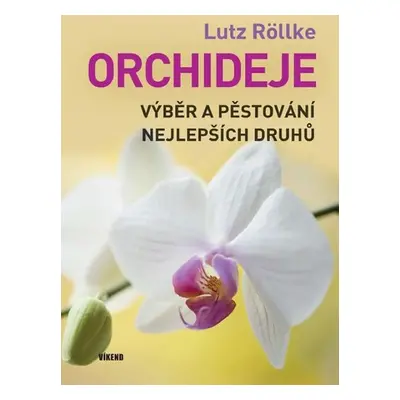 Lutz Röllke

ORCHIDEJE

VÝBĚR A PĚSTOVÁNÍ NEJLEPŠÍCH DRUHŮ

VÍKEND